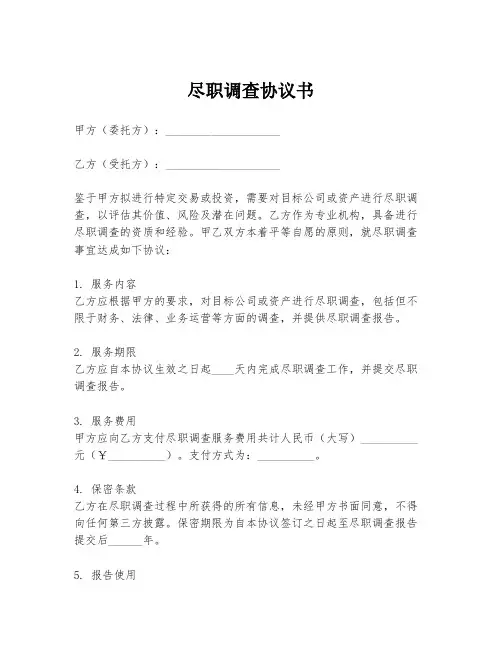 尽职调查协议书

甲方（委托方）：____________________

乙方（受托方）：____________________

鉴于甲方拟进行特定交易或投资，需要对目标公司或资产进行尽职调查，以评估其价值、风险及潜在问题。乙方作为专业机构，具备进行尽职调查的资质和经验。甲乙双方本着平等自愿的原则，就尽职调查事宜达成如下协议：

1. 服务内容
乙方应根据甲方的要求，对目标公司或资产进行尽职调查，包括但不限于财务、法律、业务运营等方面的调查，并提供尽职调查报告。

2. 服务期限
乙方应自本协议生效之日起____天内完成尽职调查工作，并提交尽职调查报告。

3. 服务费用
甲方应向乙方支付尽职调查服务费用共计人民币（大写）__________元（￥__________）。支付方式为：__________。

4. 保密条款
乙方在尽职调查过程中所获得的所有信息，未经甲方书面同意，不得向任何第三方披露。保密期限为自本协议签订之日起至尽职调查报告提交后______年。

5. 报告使用